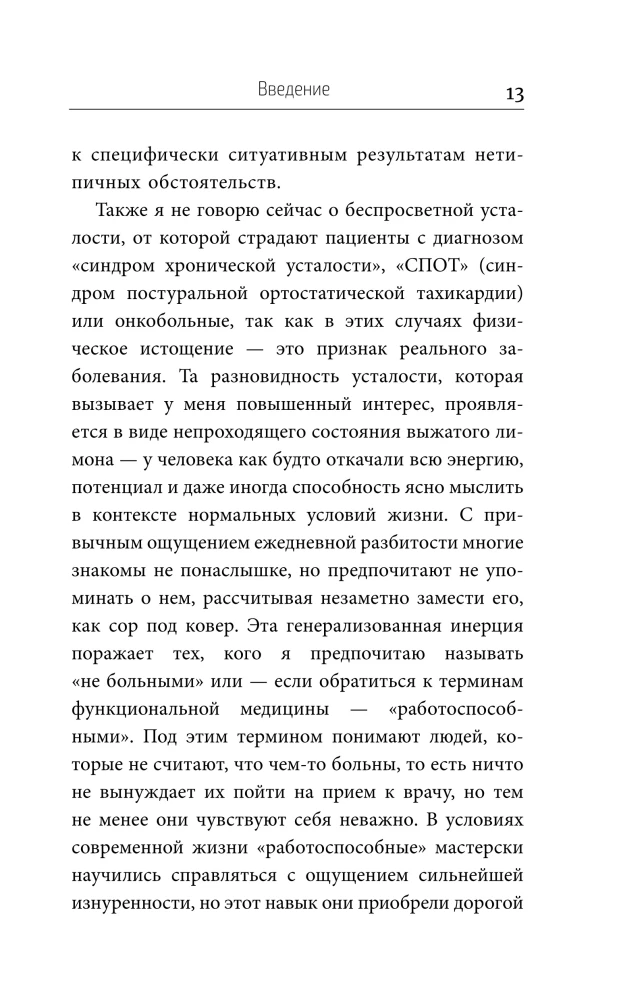 Введение 13

к специфически ситуативным результатам нетипичных обстоятельств.

Также я не говорю сейчас о беспросветной усталости, от которой страдают пациенты с диагнозом «синдром хронической усталости», «СПОТ» (синдром постуральной ортостатической тахикардии) или онкобольные, так как в этих случаях физическое истощение — это признак реального заболевания. Та разновидность усталости, которая вызывает у меня повышенный интерес, проявляется в виде непроходящего состояния выжатого лимона — у человека как будто откачали всю энергию, потенциал и даже иногда способность ясно мыслить в контексте нормальных условий жизни. С привычным ощущением ежедневной разбитости многие знакомы не понаслышке, но предпочитают не упоминать о нем, рассчитывая незаметно замести его, как сор под ковер. Эта генерализованная инерция поражает тех, кого я предпочитаю называть «не больными» или — если обратиться к терминам функциональной медицины — «работоспособными». Под этим термином понимают людей, которые не считают, что чем-то больны, то есть ничто не вынуждает их пойти на прием к врачу, но тем не менее они чувствуют себя неважно. В условиях современной жизни «работоспособные» мастерски научились справляться с ощущением сильнейшей изнуренности, но этот навык они приобрели дорогой